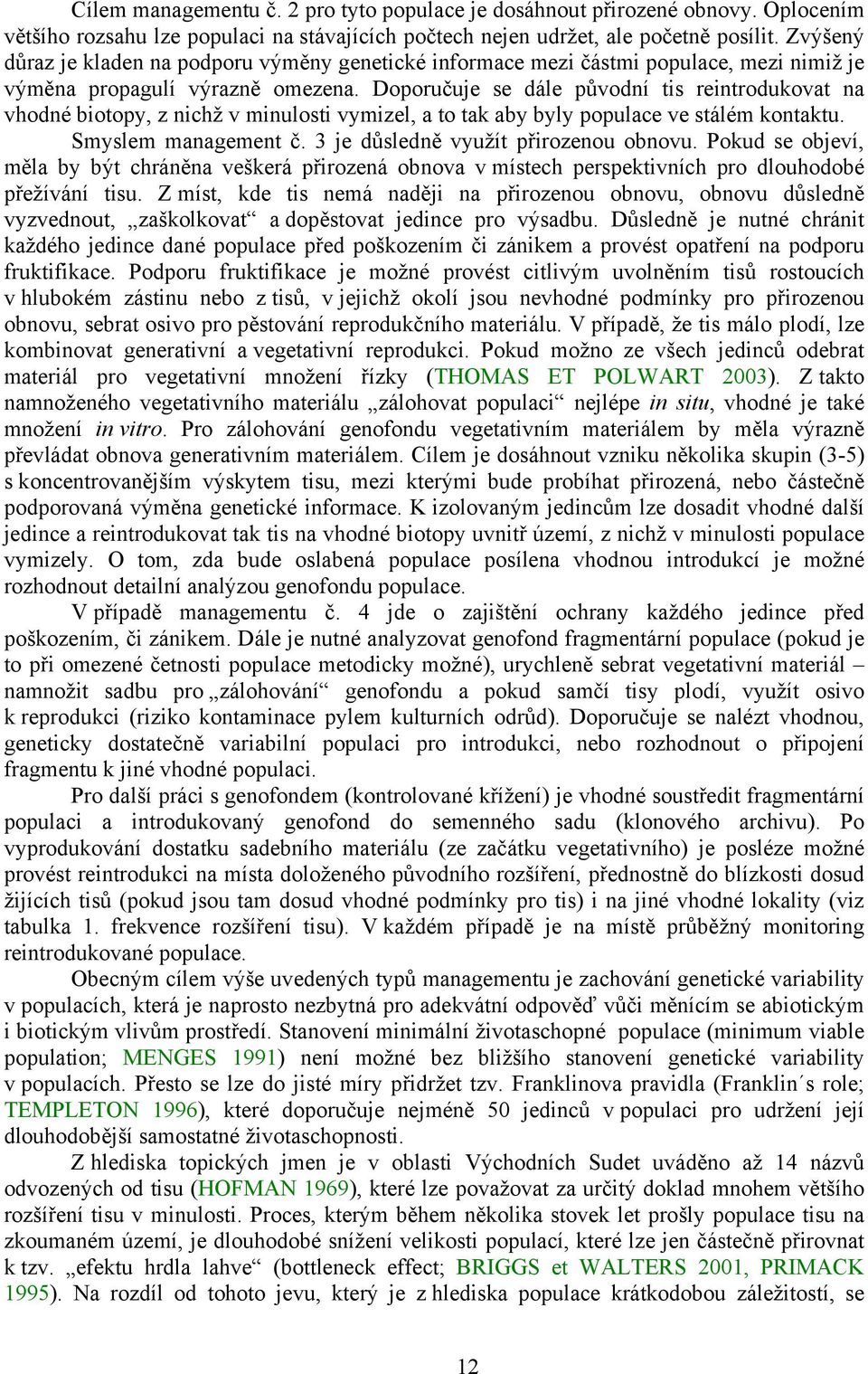 Cílem managementu č. 2 pro tyto populace je dosáhnout přirozené obnovy. Oplocením většího rozsahu lze populaci na stávajících počtech nejen udržet, ale početně posílit. Zvýšený důraz je kladen na podporu výměny genetické informace mezi částmi populace, mezi nimiž je výměna propagulí výrazně omezena. Doporučuje se dále původní tis reintrodukovat na vhodné biotopy, z nichž v minulosti vymizel, a to tak aby byly populace ve stálém kontaktu.

Smyslem management č. 3 je důsledně využít přirozenou obnovu. Pokud se objeví, měla by být chráněna veškerá přirozená obnova v místech perspektivních pro dlouhodobé přežívání tisu. Z míst, kde tis nemá naději na přirozenou obnovu, obnovu důsledně vyzvednout, „zaškolkovat“ a dopěstovat jedince pro výsadbu. Důsledně je nutné chránit každého jedince dané populace před poškozením či zánikem a provést opatření na podporu fruktifikace. Podporu fruktifikace je možné provést citlivým uvolněním tisů rostoucích v hlubokém zástinu nebo z tisů, v jejichž okolí jsou nevhodné podmínky pro přirozenou obnovu, sebrat osivo pro pěstování reprodukčního materiálu. V případě, že tis málo plodí, lze kombinovat generativní a vegetativní reprodukci. Pokud možno ze všech jedinců odebrat materiál pro vegetativní množení řízky (THOMAS ET POLWART 2003). Z takto namnoženého vegetativního materiálu „zálohovat populaci“ nejlépe in situ, vhodné je také množení in vitro. Pro zálohování genofondu vegetativním materiálem by měla výrazně převládat obnova generativním materiálem. Cílem je dosáhnout vzniku několika skupin (3-5) s koncentrovanějším výskytem tisu, mezi kterými bude probíhat přirozená, nebo částečně podporovaná výměna genetické informace. K izolovaným jedincům lze dosadit vhodné další jedince a reintrodukovat tak tis na vhodné biotopy uvnitř území, z nichž v minulosti populace vymizely. O tom, zda bude oslabená populace posílena vhodnou introdukcí je možné rozhodnout detailní analýzou genofondu populace.

V případě managementu č. 4 jde o zajištění ochrany každého jedince před poškozením, či zánikem. Dále je nutné analyzovat genofond fragmentární populace (pokud je to při omezené četnosti populace metodicky možné), urychleně sebrat vegetativní materiál – namnožit sadbu pro „zálohování“ genofondu a pokud samčí tisy plodí, využít osivo k reprodukci (riziko kontaminace pylem kulturních odrůd). Doporučuje se nalézt vhodnou, geneticky dostatečně variabilní populaci pro introdukci, nebo rozhodnout o připojení fragmentu k jiné vhodné populaci.

Pro další práci s genofondem (kontrolované křížení) je vhodné soustředit fragmentární populaci a introdukovaný genofond do semenného sadu (klonového archivu). Po vyprodukování dostatku sadebního materiálu (ze začátku vegetativního) je posléze možné provést reintrodukci na místa doloženého původního rozšíření, přednostně do blízkosti dosud žijících tisů (pokud jsou tam dosud vhodné podmínky pro tis) i na jiné vhodné lokality (viz tabulka 1. frekvence rozšíření tisu). V každém případě je na místě průběžný monitoring reintrodukované populace.

Obecným cílem výše uvedených typů managementu je zachování genetické variability v populacích, která je naprosto nezbytná pro adekvátní odpověď vůči měnícím se abiotickým i biotickým vlivům prostředí. Stanovení minimální životaschopné populace (minimum viable population; MENGES 1991) není možné bez bližšího stanovení genetické variability v populacích. Přesto se lze do jisté míry přidržet tzv. Franklinova pravidla (Franklin´s role; TEMPLETON 1996), které doporučuje nejméně 50 jedinců v populaci pro udržení její dlouhodobější samostatné životaschopnosti.

Z hlediska topických jmen je v oblasti Východních Sudet uváděno až 14 názvů odvozených od tisu (HOFMAN 1969), které lze považovat za určitý doklad mnohem většího rozšíření tisu v minulosti. Proces, kterým během několika stovek let prošly populace tisu na zkoumaném území, je dlouhodobé snížení velikosti populací, které lze jen částečně přirovnat k tzv. „efektu hrdla lahve“ (bottleneck effect; BRIGGS et WALTERS 2001, PRIMACK 1995). Na rozdíl od tohoto jevu, který je z hlediska populace krátkodobou záležitostí, se

12